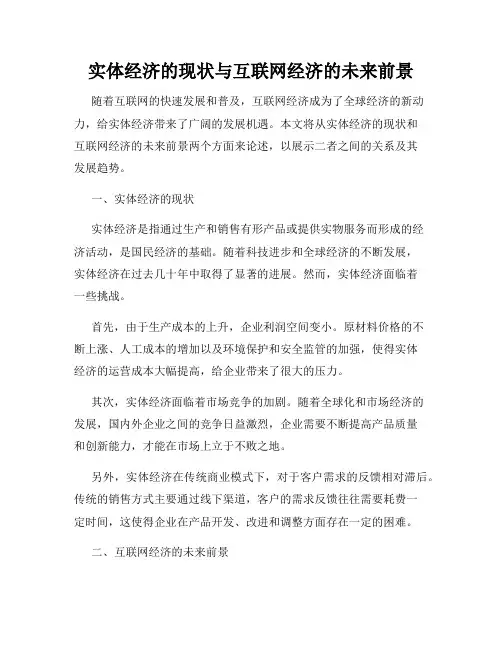 实体经济的现状与互联网经济的未来前景

随着互联网的快速发展和普及，互联网经济成为了全球经济的新动力，给实体经济带来了广阔的发展机遇。本文将从实体经济的现状和互联网经济的未来前景两个方面来论述，以展示二者之间的关系及其发展趋势。

一、实体经济的现状

实体经济是指通过生产和销售有形产品或提供实物服务而形成的经济活动，是国民经济的基础。随着科技进步和全球经济的不断发展，实体经济在过去几十年中取得了显著的进展。然而，实体经济面临着一些挑战。

首先，由于生产成本的上升，企业利润空间变小。原材料价格的不断上涨、人工成本的增加以及环境保护和安全监管的加强，使得实体经济的运营成本大幅提高，给企业带来了很大的压力。

其次，实体经济面临着市场竞争的加剧。随着全球化和市场经济的发展，国内外企业之间的竞争日益激烈，企业需要不断提高产品质量和创新能力，才能在市场上立于不败之地。

另外，实体经济在传统商业模式下，对于客户需求的反馈相对滞后。传统的销售方式主要通过线下渠道，客户的需求反馈往往需要耗费一定时间，这使得企业在产品开发、改进和调整方面存在一定的困难。

二、互联网经济的未来前景